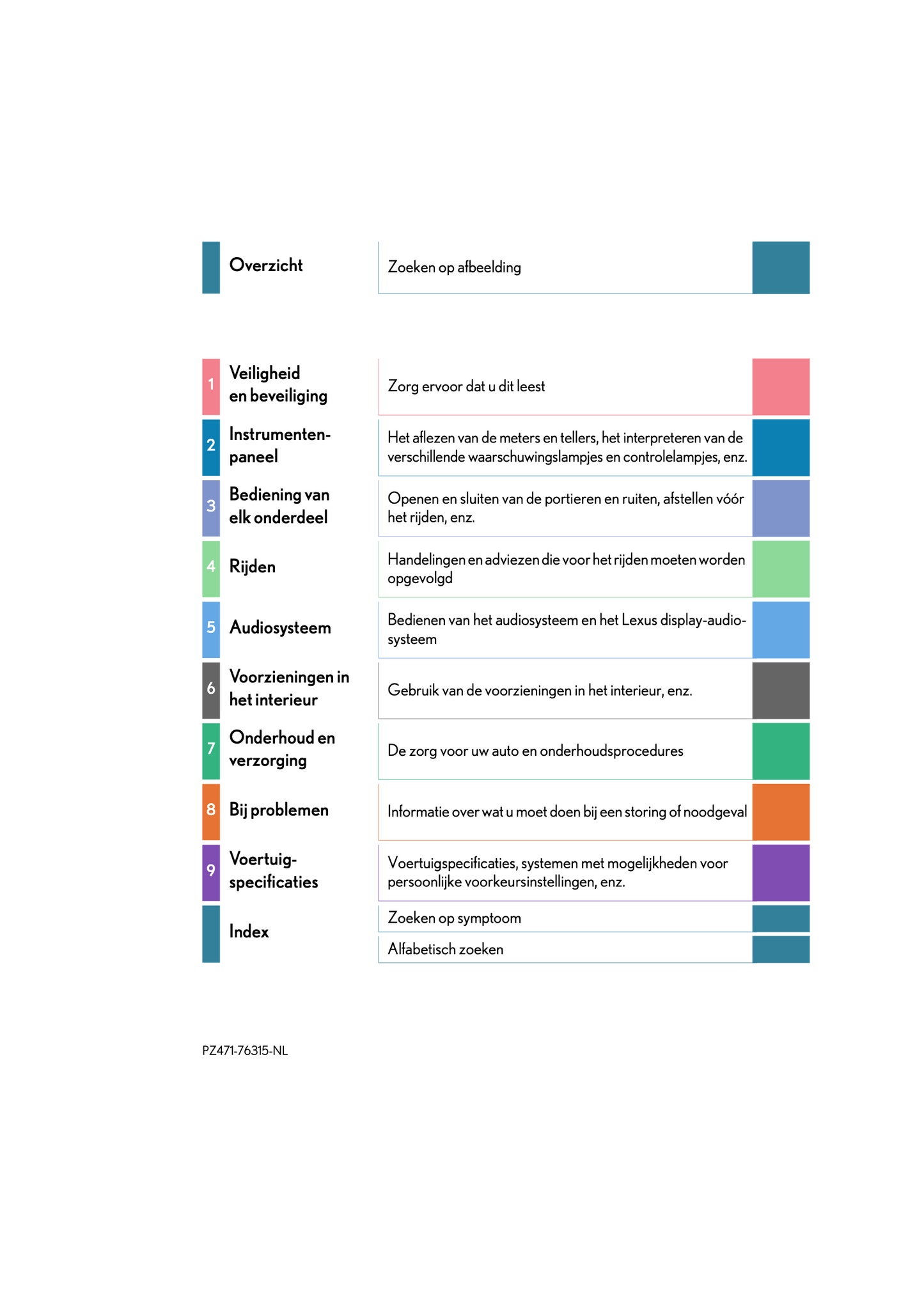 Overzicht

Zoeken op afbeelding

1 Veiligheid en beveiliging

Zorg ervoor dat u dit leest

2 Instrumentenpaneel

Het aflezen van de meters en tellers, het interpreteren van de verschillende waarschuwingslampjes en controlelampjes, enz.

3 Bediening van elk onderdeel

Openen en sluiten van de portieren en ruiten, afstellen vóór het rijden, enz.

4 Rijden

Handelingen en adviezen die voor het rijden moeten worden opgevolgd

5 Audiosysteem

Bedienen van het audiosysteem en het Lexus display-audiosysteem

6 Voorzieningen in het interieur

Gebruik van de voorzieningen in het interieur, enz.

7 Onderhoud en verzorging

De zorg voor uw auto en onderhoudsprocedures

8 Bij problemen

Informatie over wat u moet doen bij een storing of noodgeval

9 Voertuigspecificaties

Voertuigspecificaties, systemen met mogelijkheden voor persoonlijke voorkeursinstellingen, enz.

Index

Zoeken op symptoom

Alfabetisch zoeken

PZ471-76315-NL